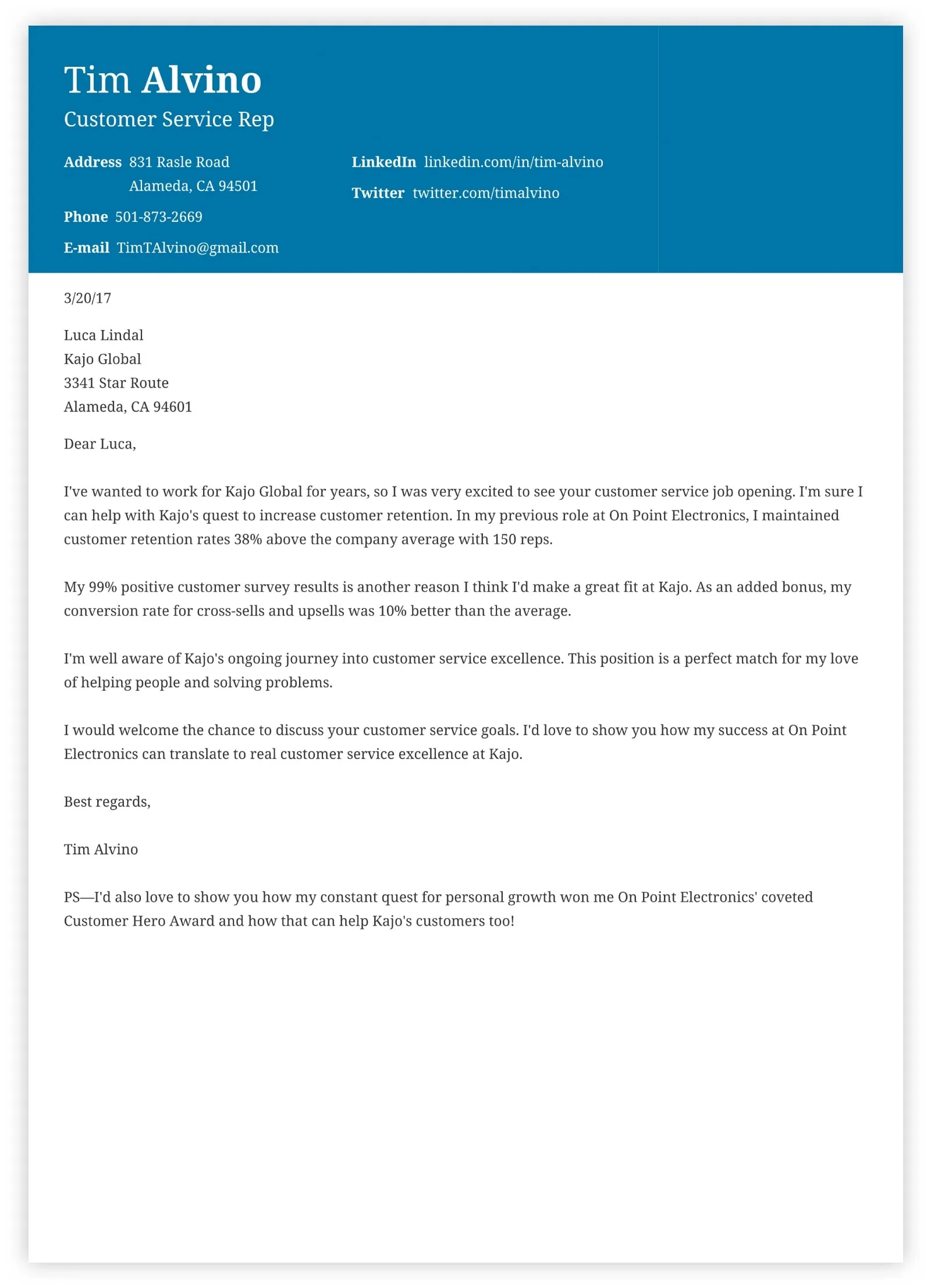 Tim Alvino
Customer Service Rep

Address 831 Rasle Road
Alameda, CA 94501

Phone 501-873-2669

E-mail TimTAlvino@gmail.com

LinkedIn linkedin.com/in/tim-alvino

Twitter twitter.com/timalvino

3/20/17

Luca Lindal
Kajo Global
3341 Star Route
Alameda, CA 94601

Dear Luca,

I've wanted to work for Kajo Global for years, so I was very excited to see your customer service job opening. I'm sure I can help with Kajo's quest to increase customer retention. In my previous role at On Point Electronics, I maintained customer retention rates 38% above the company average with 150 reps.

My 99% positive customer survey results is another reason I think I'd make a great fit at Kajo. As an added bonus, my conversion rate for cross-sells and upsells was 10% better than the average.

I'm well aware of Kajo's ongoing journey into customer service excellence. This position is a perfect match for my love of helping people and solving problems.

I would welcome the chance to discuss your customer service goals. I'd love to show you how my success at On Point Electronics can translate to real customer service excellence at Kajo.

Best regards,

Tim Alvino

PS—I'd also love to show you how my constant quest for personal growth won me On Point Electronics' coveted Customer Hero Award and how that can help Kajo's customers too!